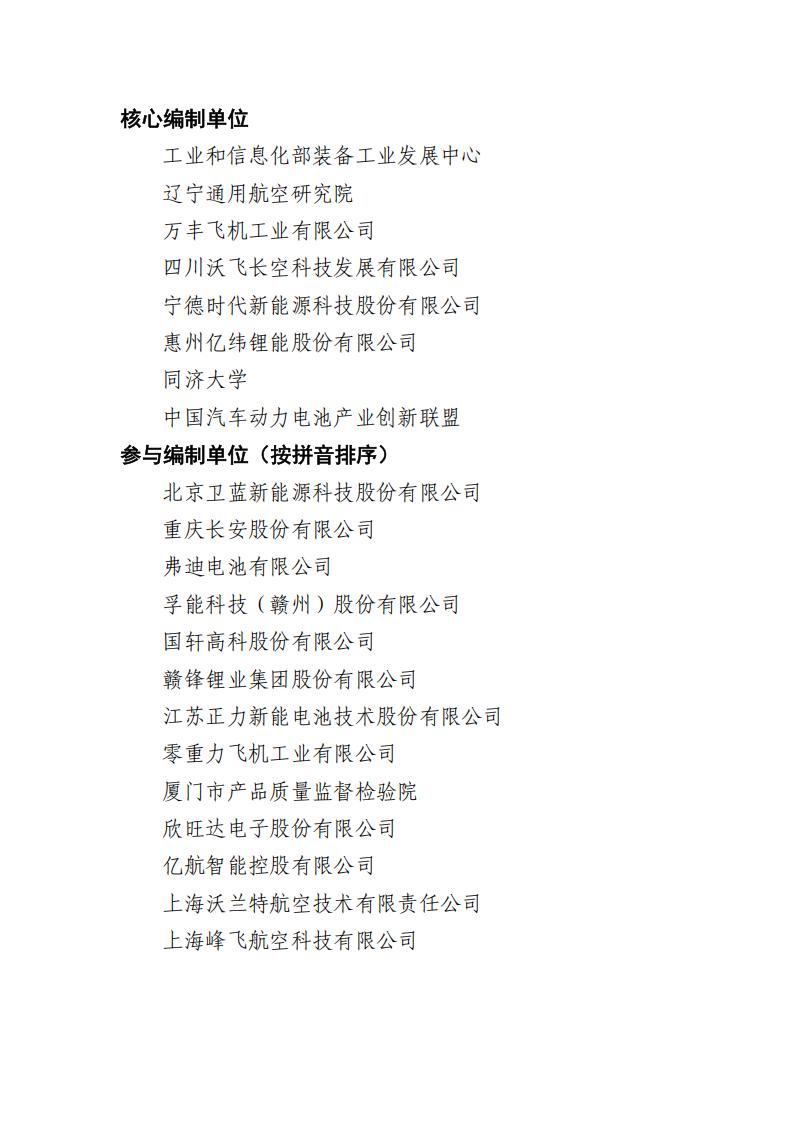 核心编制单位

工业和信息化部装备工业发展中心

辽宁通用航空研究院

万丰飞机工业有限公司

四川沃飞长空科技发展有限公司

宁德时代新能源科技股份有限公司

惠州亿纬锂能股份有限公司

同济大学

中国汽车动力电池产业创新联盟

参与编制单位（按拼音排序）

北京卫蓝新能源科技股份有限公司

重庆长安股份有限公司

弗迪电池有限公司

孚能科技（赣州）股份有限公司

国轩高科股份有限公司

赣锋锂业集团股份有限公司

江苏正力新能电池技术股份有限公司

零重力飞机工业有限公司

厦门市产品质量监督检验院

欣旺达电子股份有限公司

亿航智能控股有限公司

上海沃兰特航空技术有限责任公司

上海峰飞航空科技有限公司